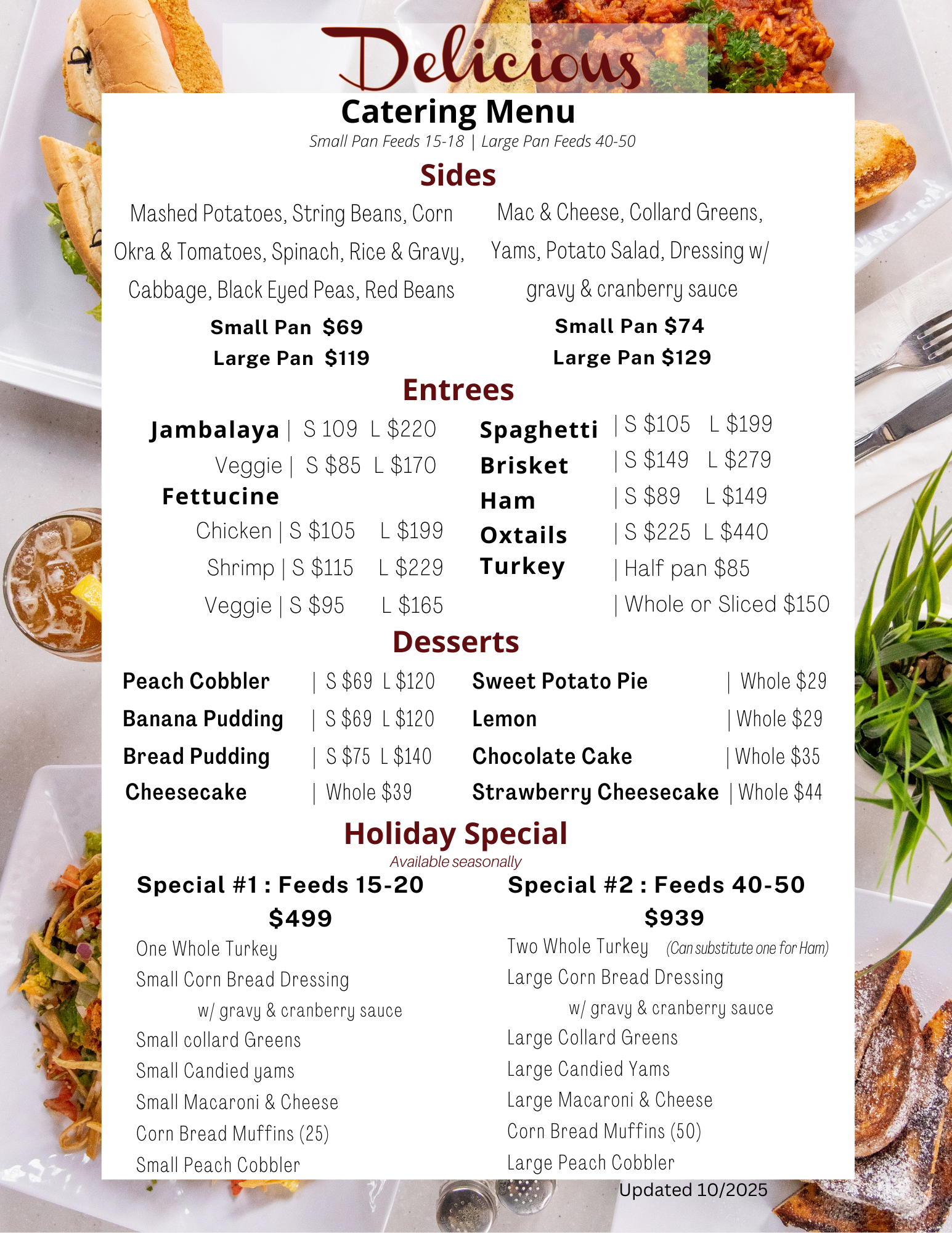 Delicious

Catering Menu

Small Pan Feeds 15-18 | Large Pan Feeds 40-50

Sides

Mashed Potatoes, String Beans, Corn Okra & Tomatoes, Spinach, Rice & Gravy, Cabbage, Black Eyed Peas, Red Beans

Small Pan $69
Large Pan $119

Mac & Cheese, Collard Greens, Yams, Potato Salad, Dressing w/ gravy & cranberry sauce

Small Pan $74
Large Pan $129

Entrees

Jambalaya | S 109 L $220
Veggie | S $85 L $170
Fettucine
Chicken | S $105 L $199
Shrimp | S $115 L $229
Veggie | S $95 L $165

Spaghetti | S $105 L $199
Brisket | S $149 L $279
Ham | S $89 L $149
Oxtails | S $225 L $440
Turkey | Half pan $85
| Whole or Sliced $150

Desserts

Peach Cobbler | S $69 L $120
Banana Pudding | S $69 L $120
Bread Pudding | S $75 L $140
Cheesecake | Whole $39

Sweet Potato Pie | Whole $29
Lemon | Whole $29
Chocolate Cake | Whole $35
Strawberry Cheesecake | Whole $44

Holiday Special

Available seasonally

Special #1 : Feeds 15-20
$499
One Whole Turkey
Small Corn Bread Dressing
w/ gravy & cranberry sauce
Small collard Greens
Small Candied yams
Small Macaroni & Cheese
Corn Bread Muffins (25)
Small Peach Cobbler

Special #2 : Feeds 40-50
$939
Two Whole Turkey (Can substitute one for Ham)
Large Corn Bread Dressing
w/ gravy & cranberry sauce
Large Collard Greens
Large Candied Yams
Large Macaroni & Cheese
Corn Bread Muffins (50)
Large Peach Cobbler

Updated 10/2025